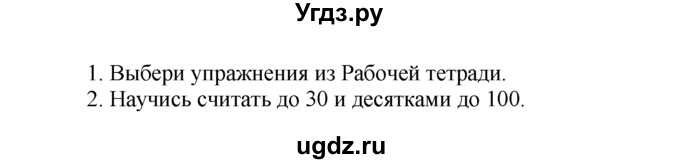 Угдз.ру

1. Выбери упражнения из Рабочей тетради.
2. Научись считать до 30 и десятками до 100.

ugdz.ru